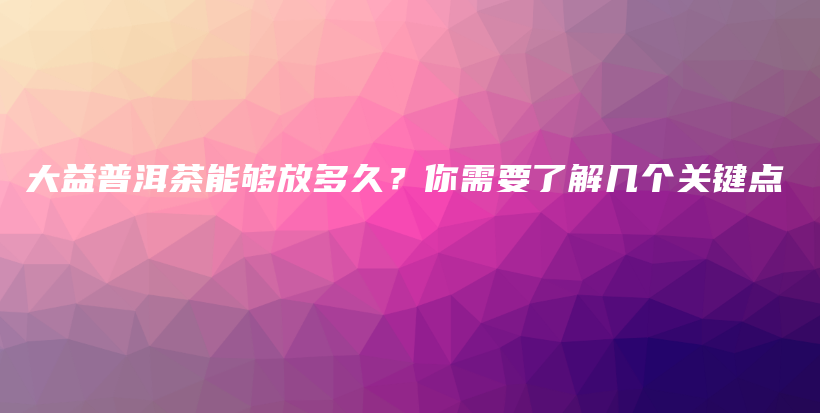 大益普洱茶能够放多久？你需要了解几个关键点